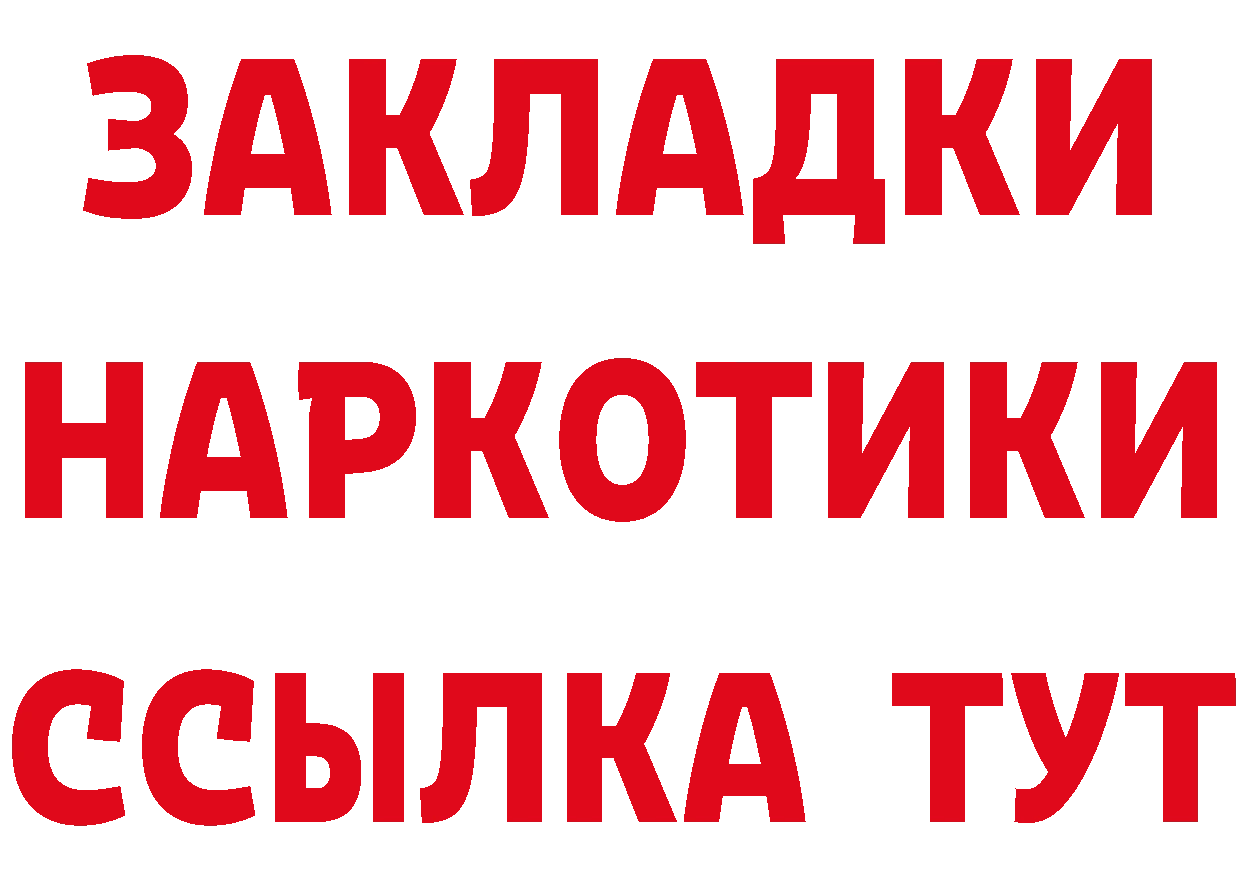 ЗАКЛАДКИ НАРКОТИКИ ССЫЛКА ТУТ